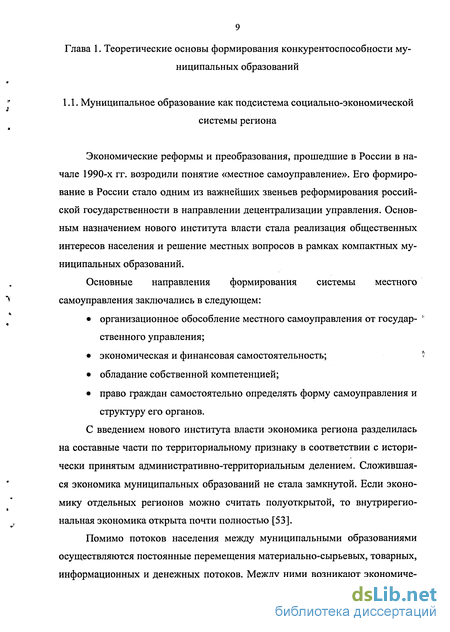 9

Глава 1. Теоретические основы формирования конкурентоспособности муниципальных образований

1.1. Муниципальное образование как подсистема социально-экономической системы региона

Экономические реформы и преобразования, прошедшие в России в начале 1990-х гг. возродили понятие «местное самоуправление». Его формирование в России стало одним из важнейших звеньев реформирования российской государственности в направлении децентрализации управления. Основным назначением нового института власти стала реализация общественных интересов населения и решение местных вопросов в рамках компактных муниципальных образований.

Основные направления формирования системы местного самоуправления заключались в следующем:

• организационное обособление местного самоуправления от государственного управления;
• экономическая и финансовая самостоятельность;
• обладание собственной компетенцией;
• право граждан самостоятельно определять форму самоуправления и структуру его органов.

С введением нового института власти экономика региона разделилась на составные части по территориальному признаку в соответствии с исторически принятым административно-территориальным делением. Сложившаяся экономика муниципальных образований не стала замкнутой. Если экономику отдельных регионов можно считать полуоткрытой, то внутрирегиональная экономика открыта почти полностью [53].

Помимо потоков населения между муниципальными образованиями осуществляются постоянные перемещения материально-сырьевых, товарных, информационных и денежных потоков. Между ними возникают экономиче-

dsLib.net
библиотека диссертаций